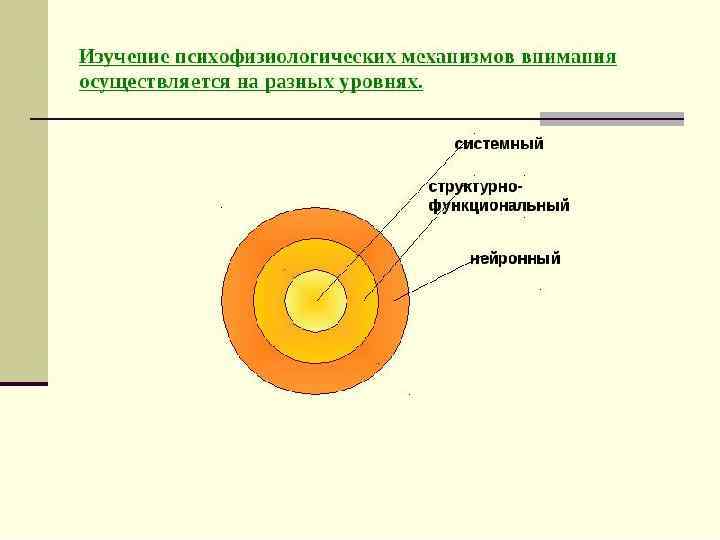 Изучение психофизиологических механизмов внимания осуществляется на разных уровнях.

системный

структурно-
функциональный

нейронный